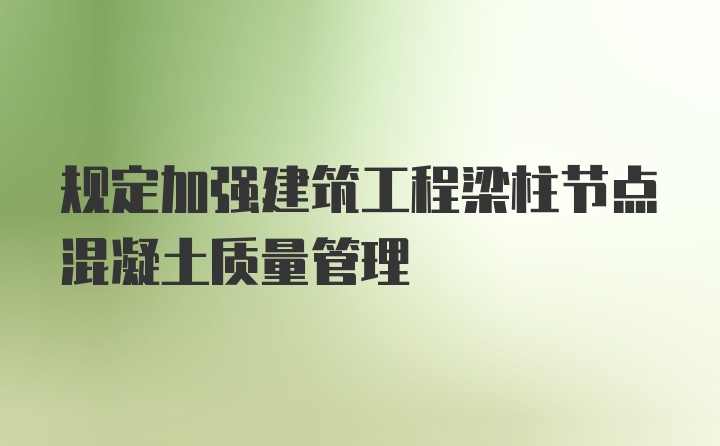 规定加强建筑工程梁柱节点混凝土质量管理